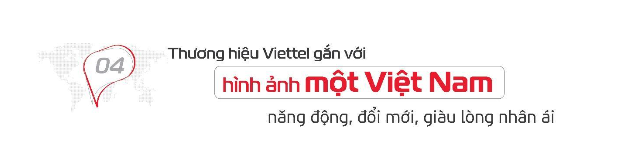 04

Thương hiệu Viettel gắn với

hình ảnh một Việt Nam

năng động, đổi mới, giàu lòng nhân ái